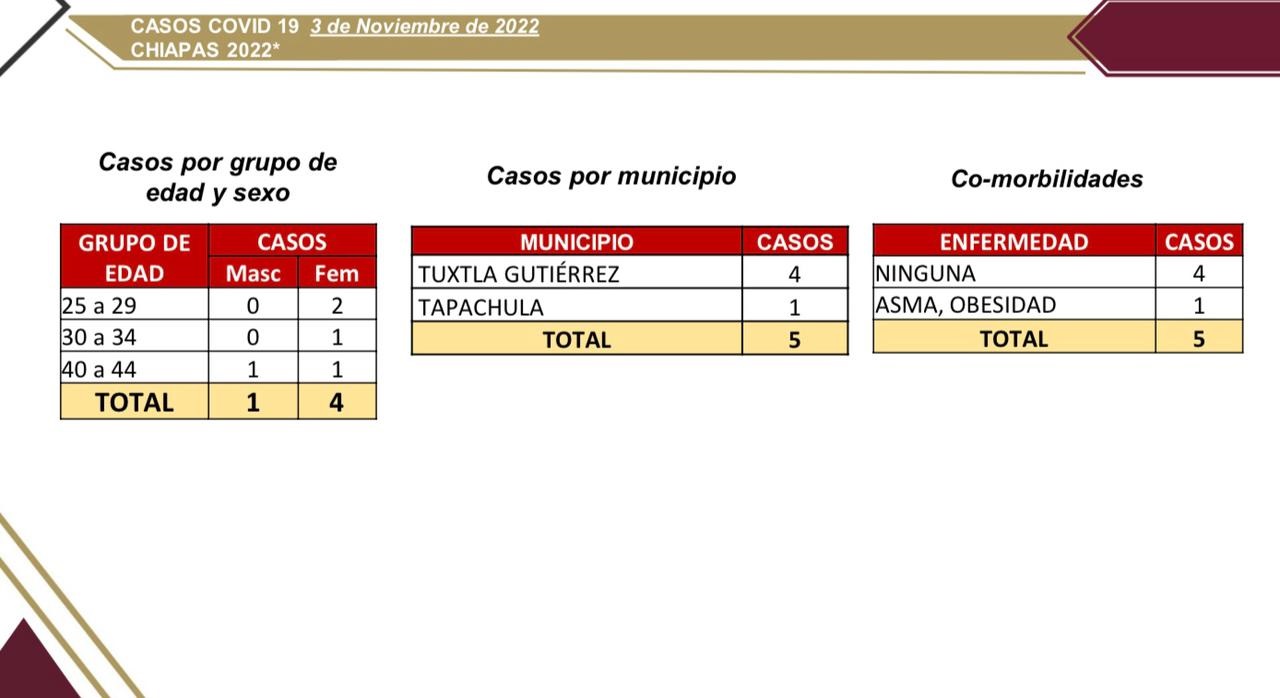 CASOS COVID 19 3 de Noviembre de 2022
CHIAPAS 2022*

Casos por grupo de edad y sexo

| GRUPO DE EDAD | CASOS Masc | CASOS Fem |
|---|---|---|
| 25 a 29 | 0 | 2 |
| 30 a 34 | 0 | 1 |
| 40 a 44 | 1 | 1 |
| TOTAL | 1 | 4 |

Casos por municipio

| MUNICIPIO | CASOS |
|---|---|
| TUXTLA GUTIÉRREZ | 4 |
| TAPACHULA | 1 |
| TOTAL | 5 |

Co-morbilidades

| ENFERMEDAD | CASOS |
|---|---|
| NINGUNA | 4 |
| ASMA, OBESIDAD | 1 |
| TOTAL | 5 |